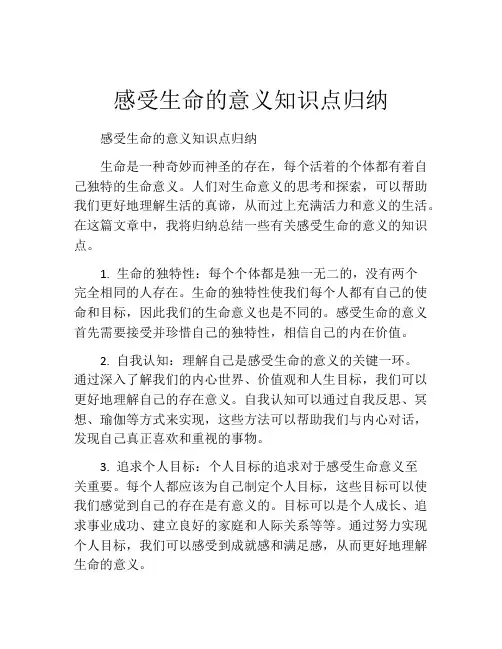 感受生命的意义知识点归纳

感受生命的意义知识点归纳

生命是一种奇妙而神圣的存在，每个活着的个体都有着自己独特的生命意义。人们对生命意义的思考和探索，可以帮助我们更好地理解生活的真谛，从而过上充满活力和意义的生活。在这篇文章中，我将归纳总结一些有关感受生命的意义的知识点。

1. 生命的独特性：每个个体都是独一无二的，没有两个完全相同的人存在。生命的独特性使我们每个人都有自己的使命和目标，因此我们的生命意义也是不同的。感受生命的意义首先需要接受并珍惜自己的独特性，相信自己的内在价值。

2. 自我认知：理解自己是感受生命的意义的关键一环。通过深入了解我们的内心世界、价值观和人生目标，我们可以更好地理解自己的存在意义。自我认知可以通过自我反思、冥想、瑜伽等方式来实现，这些方法可以帮助我们与内心对话，发现自己真正喜欢和重视的事物。

3. 追求个人目标：个人目标的追求对于感受生命意义至关重要。每个人都应该为自己制定个人目标，这些目标可以使我们感觉到自己的存在是有意义的。目标可以是个人成长、追求事业成功、建立良好的家庭和人际关系等等。通过努力实现个人目标，我们可以感受到成就感和满足感，从而更好地理解生命的意义。